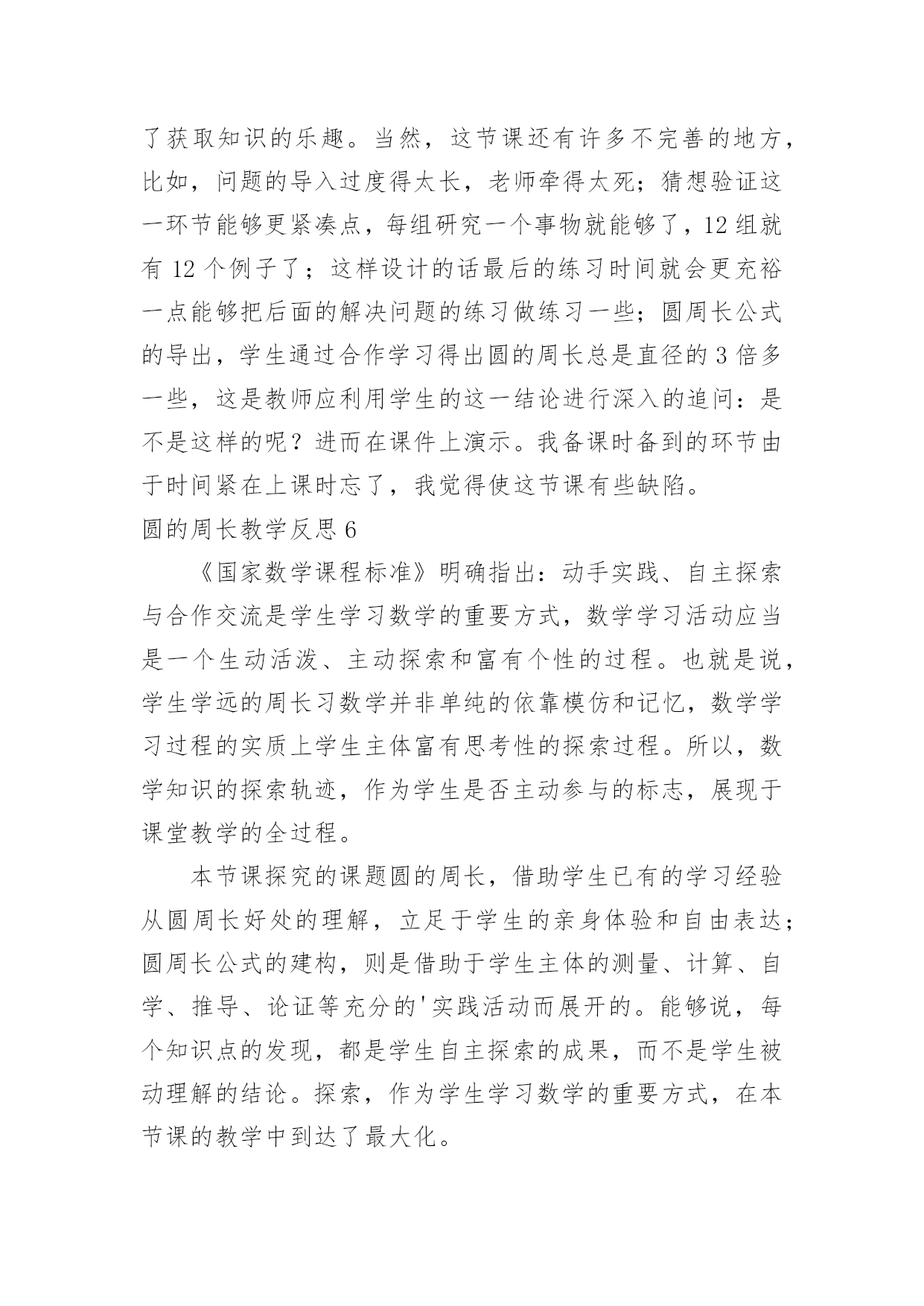 了获取知识的乐趣。当然，这节课还有许多不完善的地方，比如，问题的导入过度得太长，老师牵得太死；猜想验证这一环节能够更紧凑点，每组研究一个事物就能够了，12 组就有 12 个例子了；这样设计的话最后的练习时间就会更充裕一点能够把后面的解决问题的练习做练习一些；圆周长公式的导出，学生通过合作学习得出圆的周长总是直径的 3 倍多一些，这是教师应利用学生的这一结论进行深入的追问：是不是这样的呢？进而在课件上演示。我备课时备到的环节由于时间紧在上课时忘了，我觉得使这节课有些缺陷。

圆的周长教学反思 6

《国家数学课程标准》明确指出：动手实践、自主探索与合作交流是学生学习数学的重要方式，数学学习活动应当是一个生动活泼、主动探索和富有个性的过程。也就是说，学生学远的周长习数学并非单纯的依靠模仿和记忆，数学学习过程的实质上学生主体富有思考性的探索过程。所以，数学知识的探索轨迹，作为学生是否主动参与的标志，展现于课堂教学的全过程。

本节课探究的课题圆的周长，借助学生已有的学习经验从圆周长好处的理解，立足于学生的亲身体验和自由表达；圆周长公式的建构，则是借助于学生主体的测量、计算、自学、推导、论证等充分的'实践活动而展开的。能够说，每个知识点的发现，都是学生自主探索的成果，而不是学生被动理解的结论。探索，作为学生学习数学的重要方式，在本节课的教学中到达了最大化。